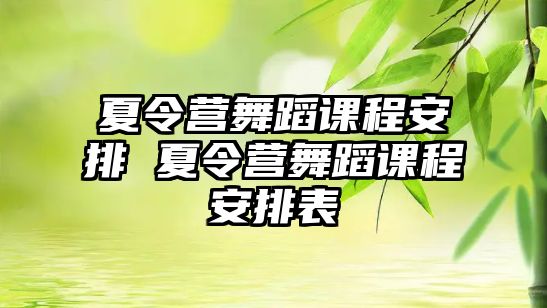 夏令营舞蹈课程安排 夏令营舞蹈课程安排表